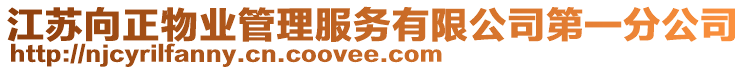 江苏向正物业管理服务有限公司第一分公司
http://njcyrilfanny.cn.coovee.com